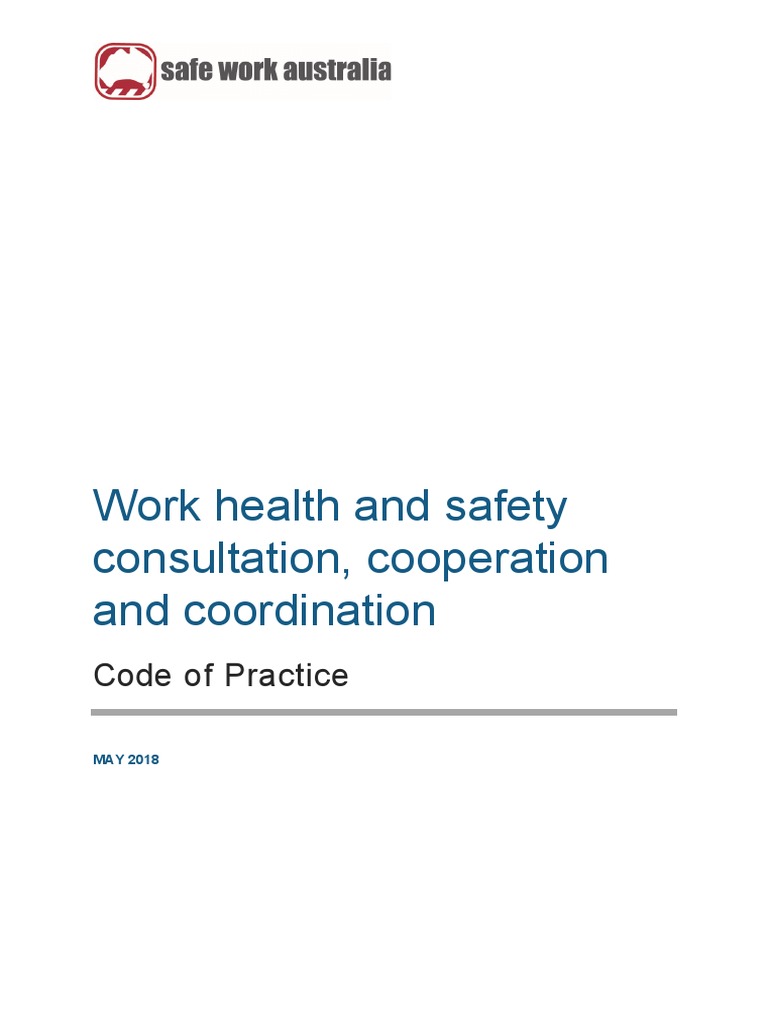 safe work australia

Work health and safety consultation, cooperation and coordination

Code of Practice

MAY 2018